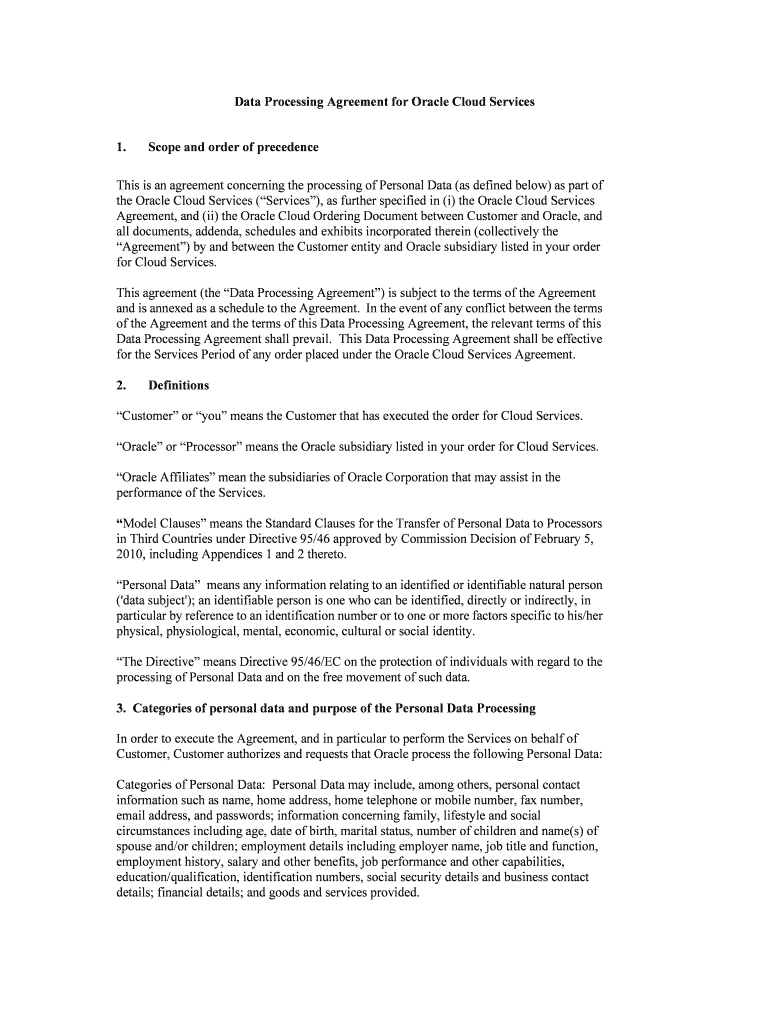 Data Processing Agreement for Oracle Cloud Services

1. Scope and order of precedence

This is an agreement concerning the processing of Personal Data (as defined below) as part of the Oracle Cloud Services (“Services”), as further specified in (i) the Oracle Cloud Services Agreement, and (ii) the Oracle Cloud Ordering Document between Customer and Oracle, and all documents, addenda, schedules and exhibits incorporated therein (collectively the “Agreement”) by and between the Customer entity and Oracle subsidiary listed in your order for Cloud Services.

This agreement (the “Data Processing Agreement”) is subject to the terms of the Agreement and is annexed as a schedule to the Agreement. In the event of any conflict between the terms of the Agreement and the terms of this Data Processing Agreement, the relevant terms of this Data Processing Agreement shall prevail. This Data Processing Agreement shall be effective for the Services Period of any order placed under the Oracle Cloud Services Agreement.

2. Definitions

“Customer” or “you” means the Customer that has executed the order for Cloud Services.

“Oracle” or “Processor” means the Oracle subsidiary listed in your order for Cloud Services.

“Oracle Affiliates” mean the subsidiaries of Oracle Corporation that may assist in the performance of the Services.

“Model Clauses” means the Standard Clauses for the Transfer of Personal Data to Processors in Third Countries under Directive 95/46 approved by Commission Decision of February 5, 2010, including Appendices 1 and 2 thereto.

“Personal Data” means any information relating to an identified or identifiable natural person ('data subject'); an identifiable person is one who can be identified, directly or indirectly, in particular by reference to an identification number or to one or more factors specific to his/her physical, physiological, mental, economic, cultural or social identity.

“The Directive” means Directive 95/46/EC on the protection of individuals with regard to the processing of Personal Data and on the free movement of such data.

3. Categories of personal data and purpose of the Personal Data Processing

In order to execute the Agreement, and in particular to perform the Services on behalf of Customer, Customer authorizes and requests that Oracle process the following Personal Data:

Categories of Personal Data: Personal Data may include, among others, personal contact information such as name, home address, home telephone or mobile number, fax number, email address, and passwords; information concerning family, lifestyle and social circumstances including age, date of birth, marital status, number of children and name(s) of spouse and/or children; employment details including employer name, job title and function, employment history, salary and other benefits, job performance and other capabilities, education/qualification, identification numbers, social security details and business contact details; financial details; and goods and services provided.